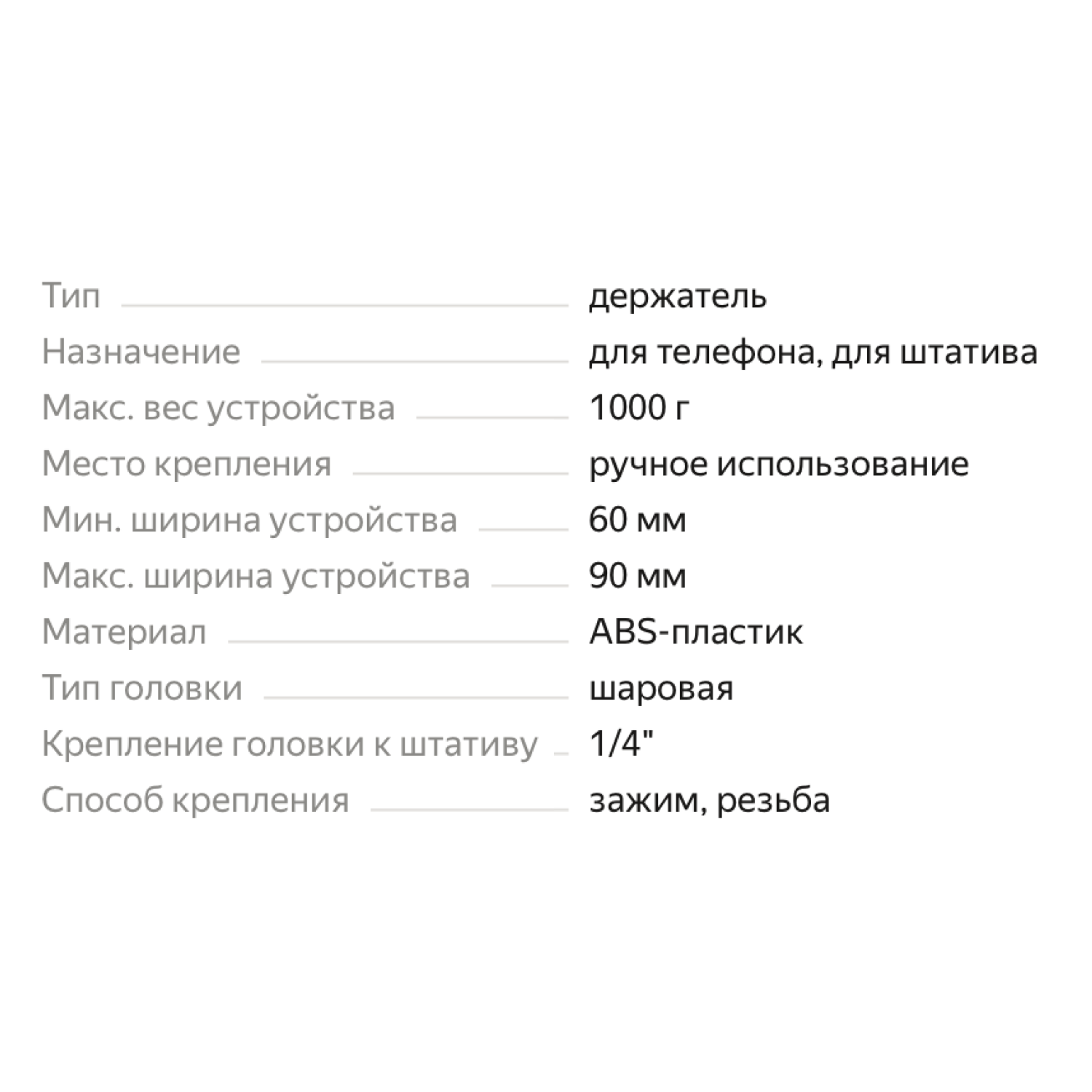 Тип держатель
Назначение для телефона, для штатива
Макс. вес устройства 1000 г
Место крепления ручное использование
Мин. ширина устройства 60 мм
Макс. ширина устройства 90 мм
Материал ABS-пластик
Тип головки шаровая
Крепление головки к штативу 1/4"
Способ крепления зажим, резьба